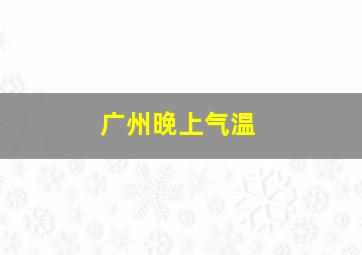 广州晚上气温